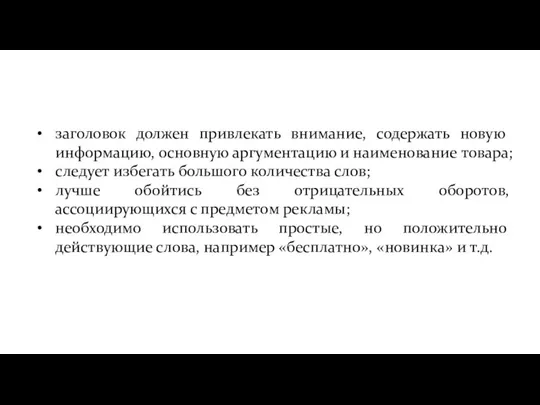 • заголовок должен привлекать внимание, содержать новую информацию, основную аргументацию и наименование товара;
• следует избегать большого количества слов;
• лучше обойтись без отрицательных оборотов, ассоциирующихся с предметом рекламы;
• необходимо использовать простые, но положительно действующие слова, например «бесплатно», «новинка» и т.д.